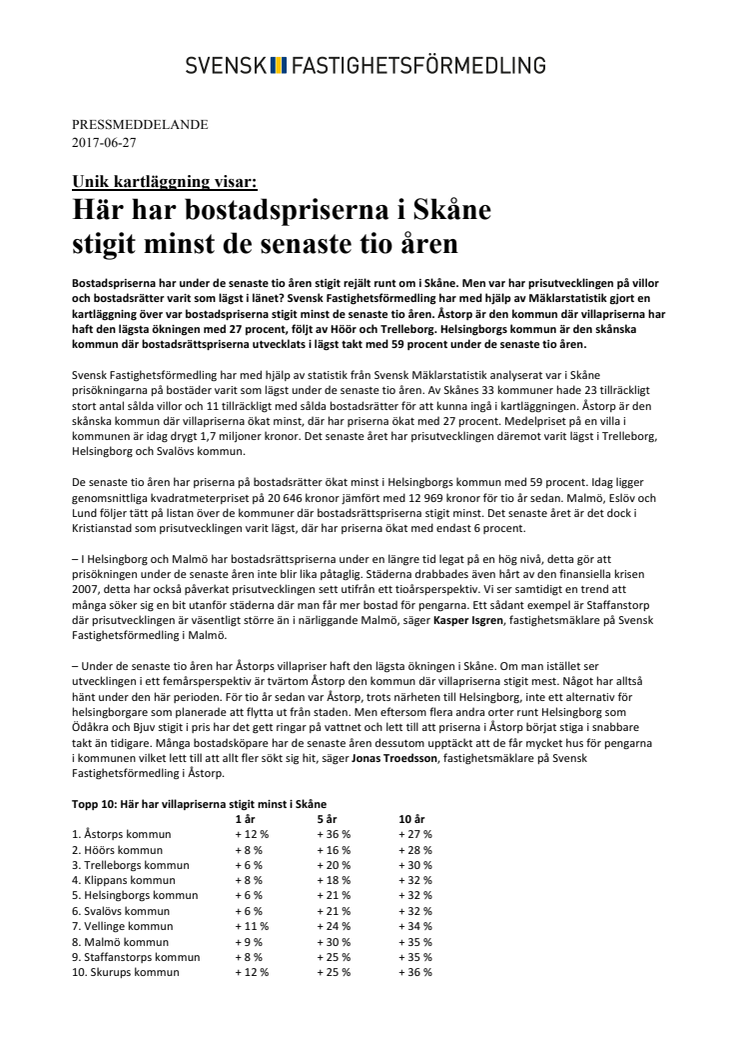 SVENSK FASTIGHETSFÖRMEDLING

PRESSMEDDELANDE
2017-06-27

Unik kartläggning visar:
Här har bostadspriserna i Skåne stigit minst de senaste tio åren

Bostadspriserna har under de senaste tio åren stigit rejält runt om i Skåne. Men var har prisutvecklingen på villor och bostadsrätter varit som lägst i länet? Svensk Fastighetsförmedling har med hjälp av Mäklarstatistik gjort en kartläggning över var bostadspriserna stigit minst de senaste tio åren. Åstorp är den kommun där villapriserna har haft den lägsta ökningen med 27 procent, följt av Höör och Trelleborg. Helsingborgs kommun är den skånska kommun där bostadsrättspriserna utvecklats i lägst takt med 59 procent under de senaste tio åren.

Svensk Fastighetsförmedling har med hjälp av statistik från Svensk Mäklarstatistik analyserat var i Skåne prisökningarna på bostäder varit som lägst under de senaste tio åren. Av Skånes 33 kommuner hade 23 tillräckligt stort antal sålda villor och 11 tillräckligt med sålda bostadsrätter för att kunna ingå i kartläggningen. Åstorp är den skånska kommun där villapriserna ökat minst, där har priserna ökat med 27 procent. Medelpriset på en villa i kommunen är idag drygt 1,7 miljoner kronor. Det senaste året har prisutvecklingen däremot varit lägst i Trelleborg, Helsingborg och Svalövs kommun.

De senaste tio åren har priserna på bostadsrätter ökat minst i Helsingborgs kommun med 59 procent. Idag ligger genomsnittliga kvadratmeterpriset på 20 646 kronor jämfört med 12 969 kronor för tio år sedan. Malmö, Eslöv och Lund följer tätt på listan över de kommuner där bostadsrättspriserna stigit minst. Det senaste året är det dock i Kristianstad som prisutvecklingen varit lägst, där har priserna ökat med endast 6 procent.

– I Helsingborg och Malmö har bostadsrättspriserna under en längre tid legat på en hög nivå, detta gör att prisökningen under de senaste åren inte blir lika påtaglig. Städerna drabbades även hårt av den finansiella krisen 2007, detta har också påverkat prisutvecklingen sett utifrån ett tioårsperspektiv. Vi ser samtidigt en trend att många söker sig en bit utanför städerna där man får mer bostad för pengarna. Ett sådant exempel är Staffanstorp där prisutvecklingen är väsentligt större än i närliggande Malmö, säger Kasper Isgren, fastighetsmäklare på Svensk Fastighetsförmedling i Malmö.

– Under de senaste tio åren har Åstorps villapriser haft den lägsta ökningen i Skåne. Om man istället ser utvecklingen i ett femårsperspektiv är tvärtom Åstorp den kommun där villapriserna stigit mest. Något har alltså hänt under den här perioden. För tio år sedan var Åstorp, trots närheten till Helsingborg, inte ett alternativ för helsingborgare som planerade att flytta ut från staden. Men eftersom flera andra orter runt Helsingborg som Ödåkra och Bjuv stigit i pris har det gett ringar på vattnet och lett till att priserna i Åstorp börjat stiga i snabbare takt än tidigare. Många bostadsköpare har de senaste åren dessutom upptäckt att de får mycket hus för pengarna i kommunen vilket lett till att allt fler sökt sig hit, säger Jonas Troedsson, fastighetsmäklare på Svensk Fastighetsförmedling i Åstorp.

Topp 10: Här har villapriserna stigit minst i Skåne

| | 1 år | 5 år | 10 år |
|---|---|---|---|
| 1. Åstorps kommun | + 12 % | + 36 % | + 27 % |
| 2. Höörs kommun | + 8 % | + 16 % | + 28 % |
| 3. Trelleborgs kommun | + 6 % | + 20 % | + 30 % |
| 4. Klippans kommun | + 8 % | + 18 % | + 32 % |
| 5. Helsingborgs kommun | + 6 % | + 21 % | + 32 % |
| 6. Svalövs kommun | + 6 % | + 21 % | + 32 % |
| 7. Vellinge kommun | + 11 % | + 24 % | + 34 % |
| 8. Malmö kommun | + 9 % | + 30 % | + 35 % |
| 9. Staffanstorps kommun | + 8 % | + 25 % | + 35 % |
| 10. Skurups kommun | + 12 % | + 25 % | + 36 % |